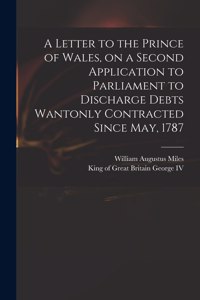 A Letter to the Prince of Wales, on a Second Application to Parliament to Discharge Debts Wantonly Contracted Since May, 1787

William Augustus Miles
King of Great Britain George IV